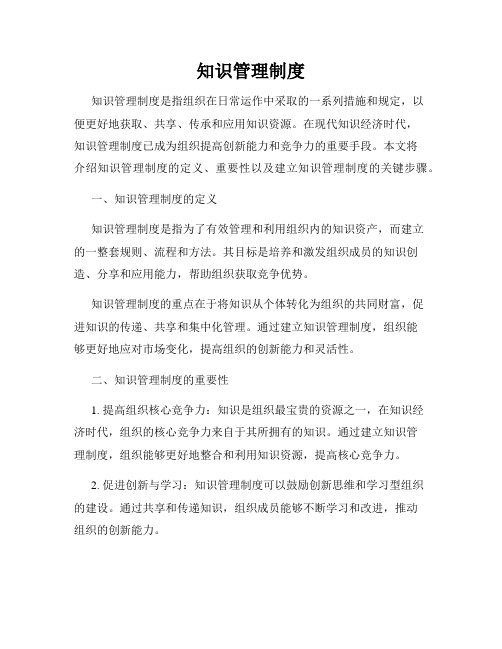 知识管理制度

知识管理制度是指组织在日常运作中采取的一系列措施和规定，以便更好地获取、共享、传承和应用知识资源。在现代知识经济时代，知识管理制度已成为组织提高创新能力和竞争力的重要手段。本文将介绍知识管理制度的定义、重要性以及建立知识管理制度的关键步骤。

一、知识管理制度的定义

知识管理制度是指为了有效管理和利用组织内的知识资产，而建立的一整套规则、流程和方法。其目标是培养和激发组织成员的知识创造、分享和应用能力，帮助组织获取竞争优势。

知识管理制度的重点在于将知识从个体转化为组织的共同财富，促进知识的传递、共享和集中化管理。通过建立知识管理制度，组织能够更好地应对市场变化，提高组织的创新能力和灵活性。

二、知识管理制度的重要性

1. 提高组织核心竞争力：知识是组织最宝贵的资源之一，在知识经济时代，组织的核心竞争力来自于其所拥有的知识。通过建立知识管理制度，组织能够更好地整合和利用知识资源，提高核心竞争力。

2. 促进创新与学习：知识管理制度可以鼓励创新思维和学习型组织的建设。通过共享和传递知识，组织成员能够不断学习和改进，推动组织的创新能力。